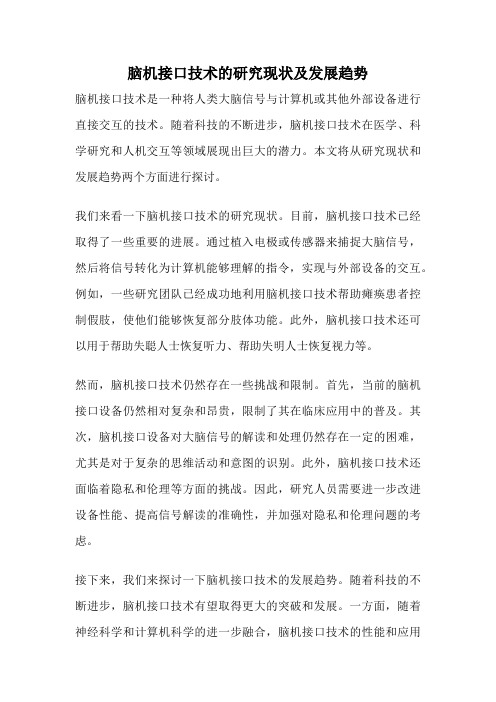 脑机接口技术的研究现状及发展趋势

脑机接口技术是一种将人类大脑信号与计算机或其他外部设备进行直接交互的技术。随着科技的不断进步，脑机接口技术在医学、科学研究和人机交互等领域展现出巨大的潜力。本文将从研究现状和发展趋势两个方面进行探讨。

我们来看一下脑机接口技术的研究现状。目前，脑机接口技术已经取得了一些重要的进展。通过植入电极或传感器来捕捉大脑信号，然后将信号转化为计算机能够理解的指令，实现与外部设备的交互。例如，一些研究团队已经成功地利用脑机接口技术帮助瘫痪患者控制假肢，使他们能够恢复部分肢体功能。此外，脑机接口技术还可以用于帮助失聪人士恢复听力、帮助失明人士恢复视力等。

然而，脑机接口技术仍然存在一些挑战和限制。首先，当前的脑机接口设备仍然相对复杂和昂贵，限制了其在临床应用中的普及。其次，脑机接口设备对大脑信号的解读和处理仍然存在一定的困难，尤其是对于复杂的思维活动和意图的识别。此外，脑机接口技术还面临着隐私和伦理等方面的挑战。因此，研究人员需要进一步改进设备性能、提高信号解读的准确性，并加强对隐私和伦理问题的考虑。

接下来，我们来探讨一下脑机接口技术的发展趋势。随着科技的不断进步，脑机接口技术有望取得更大的突破和发展。一方面，随着神经科学和计算机科学的进一步融合，脑机接口技术的性能和应用